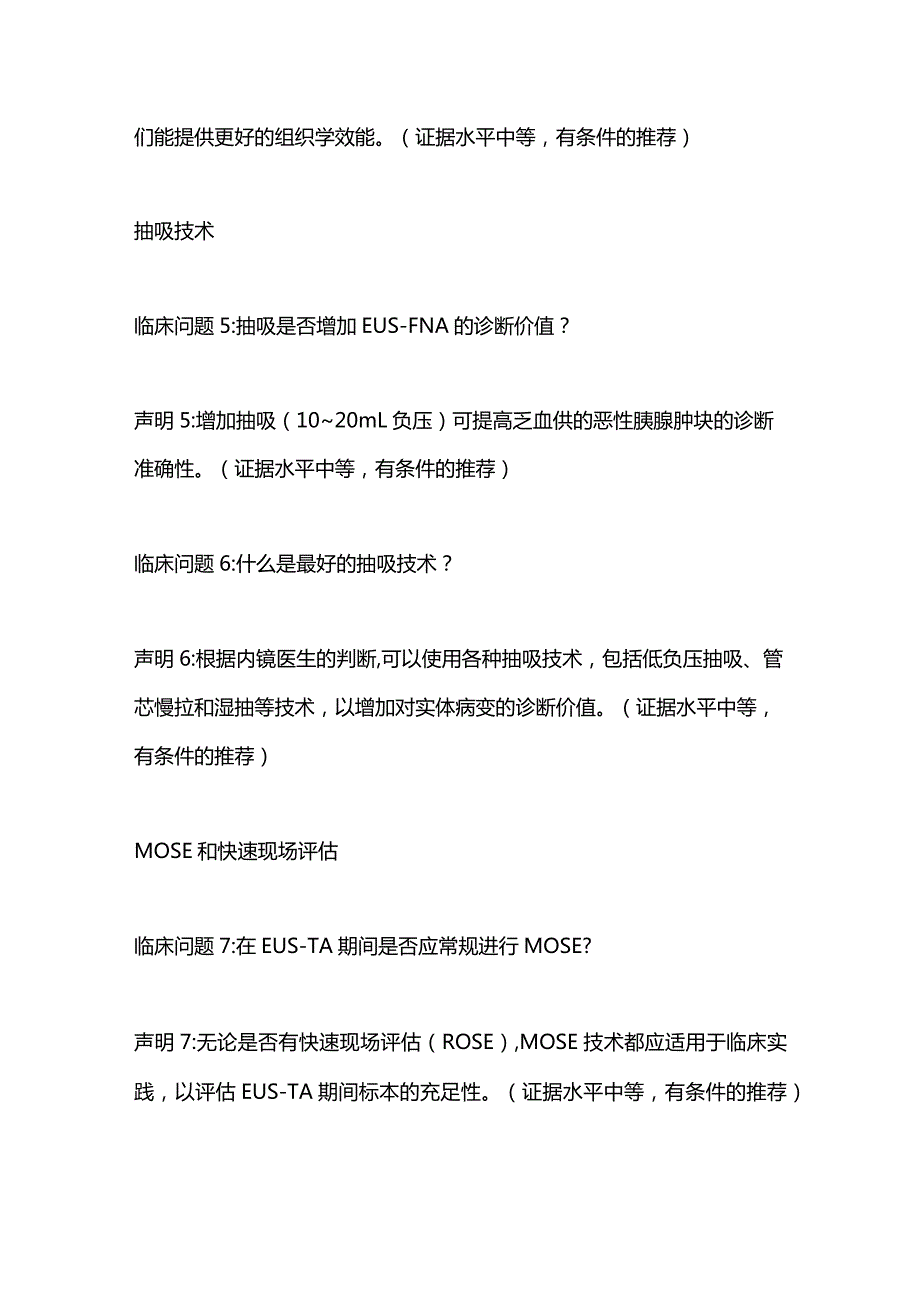 们能提供更好的组织学效能。（证据水平中等，有条件的推荐）

抽吸技术

临床问题 5:抽吸是否增加 EUS-FNA 的诊断价值？

声明 5:增加抽吸（10~20mL 负压）可提高乏血供的恶性胰腺肿块的诊断准确性。（证据水平中等，有条件的推荐）

临床问题 6:什么是最好的抽吸技术？

声明 6:根据内镜医生的判断,可以使用各种抽吸技术，包括低负压抽吸、管芯慢拉和湿抽等技术，以增加对实体病变的诊断价值。（证据水平中等，有条件的推荐）

MOSE 和快速现场评估

临床问题 7:在 EUS-TA 期间是否应常规进行 MOSE?

声明 7:无论是否有快速现场评估（ROSE）,MOSE 技术都应适用于临床实践，以评估 EUS-TA 期间标本的充足性。（证据水平中等，有条件的推荐）